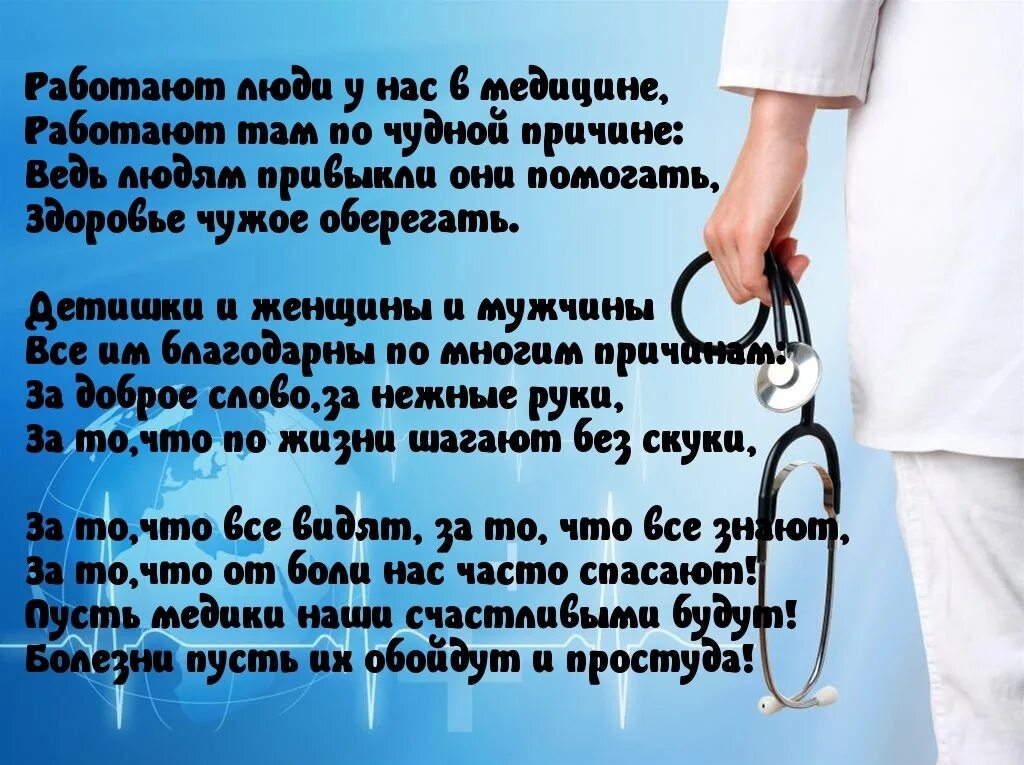 Работают люди у нас в медицине,
Работают там по чудной причине:
Ведь людям привыкли они помогать,
Здоровье чужое оберегать.

Детишки и женщины и мужчины
Все им благодарны по многим причинам:
За доброе слово,за нежные руки,
За то,что по жизни шагают без скуки,

За то,что все видят, за то, что все знают,
За то,что от боли нас часто спасают!
Пусть медики наши счастливыми будут!
Болезни пусть их обойдут и простуда!